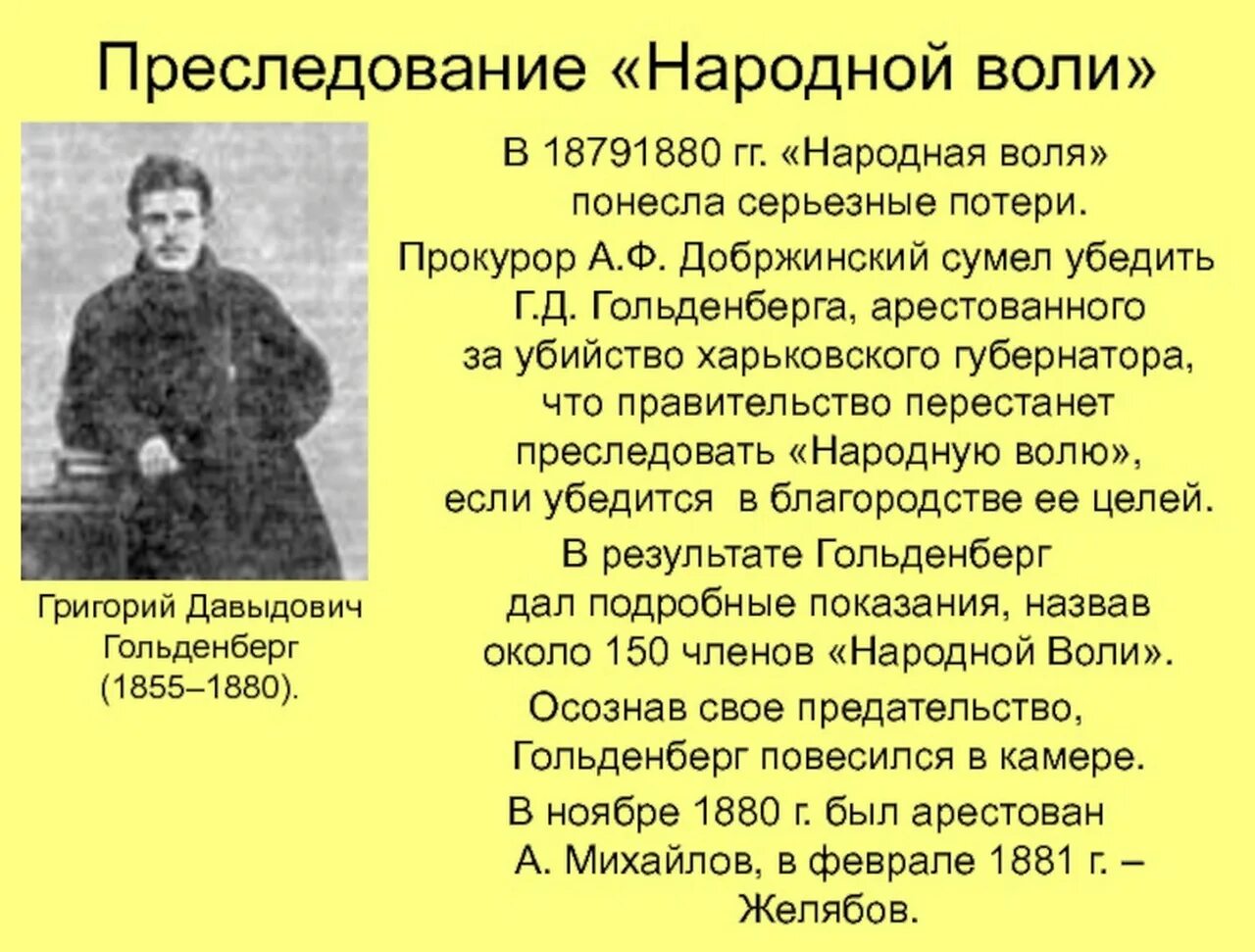 Преследование «Народной воли»

Григорий Давыдович Гольденберг (1855–1880).

В 18791880 гг. «Народная воля» понесла серьезные потери.

Прокурор А.Ф. Добржинский сумел убедить Г.Д. Гольденберга, арестованного за убийство харьковского губернатора, что правительство перестанет преследовать «Народную волю», если убедится в благородстве ее целей.

В результате Гольденберг дал подробные показания, назвав около 150 членов «Народной Воли».

Осознав свое предательство, Гольденберг повесился в камере.

В ноябре 1880 г. был арестован А. Михайлов, в феврале 1881 г. – Желябов.